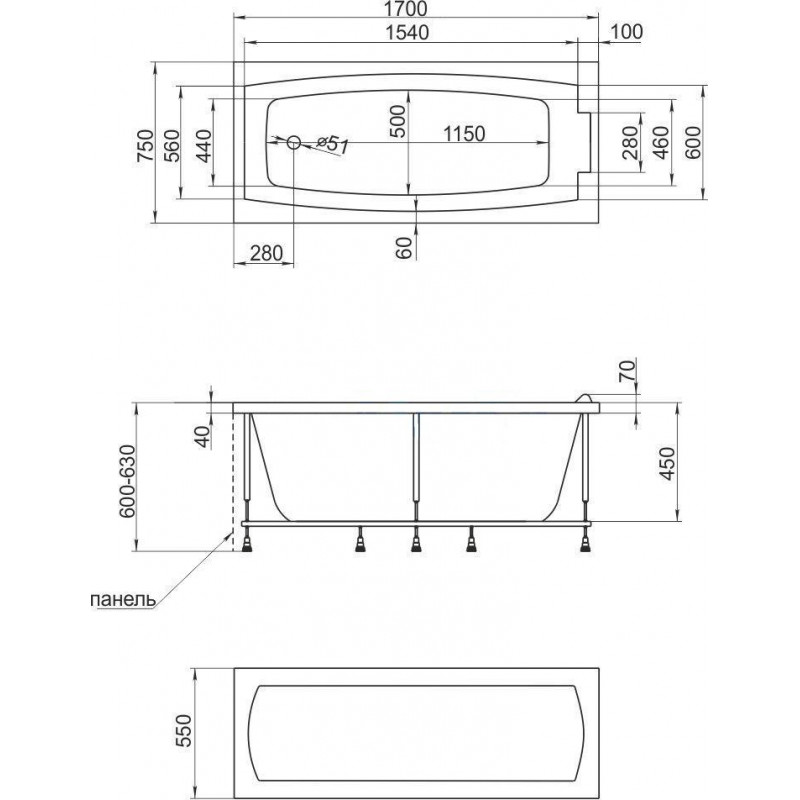 1700
1540
100
750
560
440
ø51
500
1150
280
460
600
280
60

70
40
600-630
450
панель

550